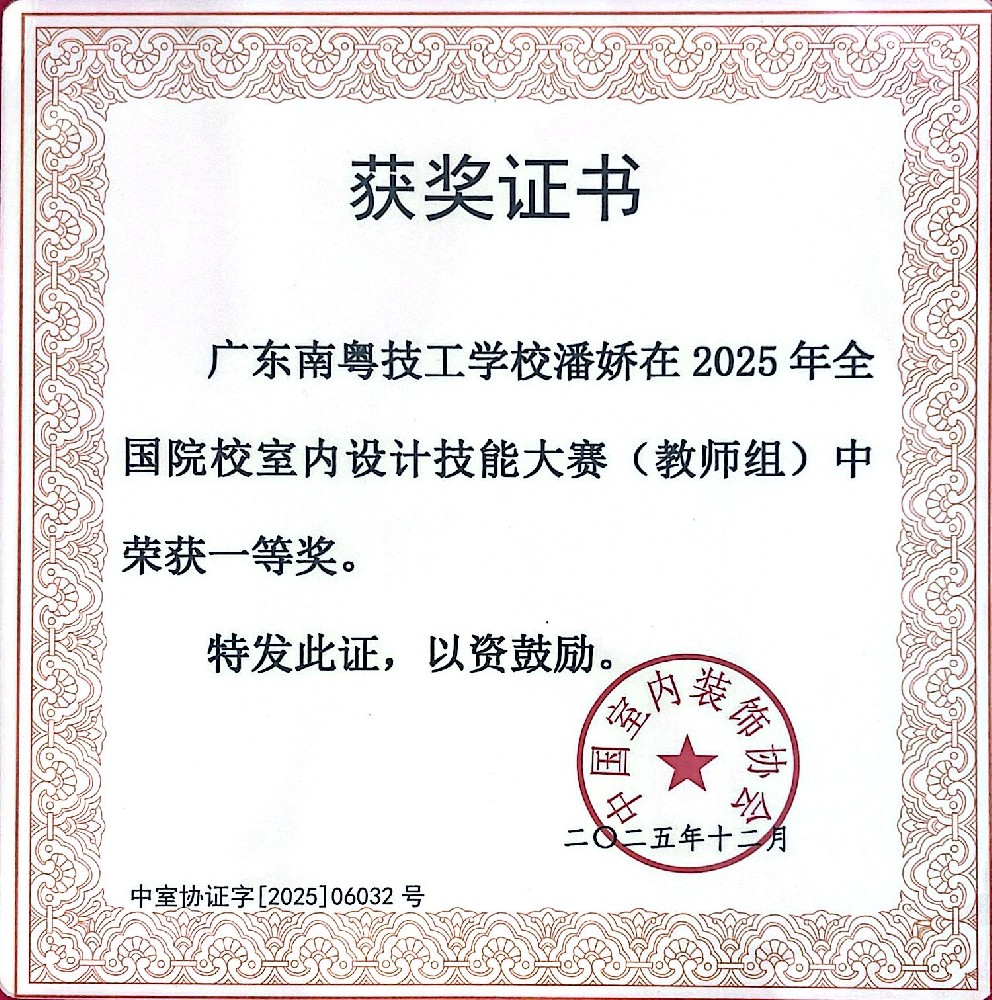 获奖证书

广东南粤技工学校潘娇在2025年全国院校室内设计技能大赛（教师组）中荣获一等奖。

特发此证，以资鼓励。

中国室内装饰协会

二〇二五年十二月

中室协证字[2025]06032号